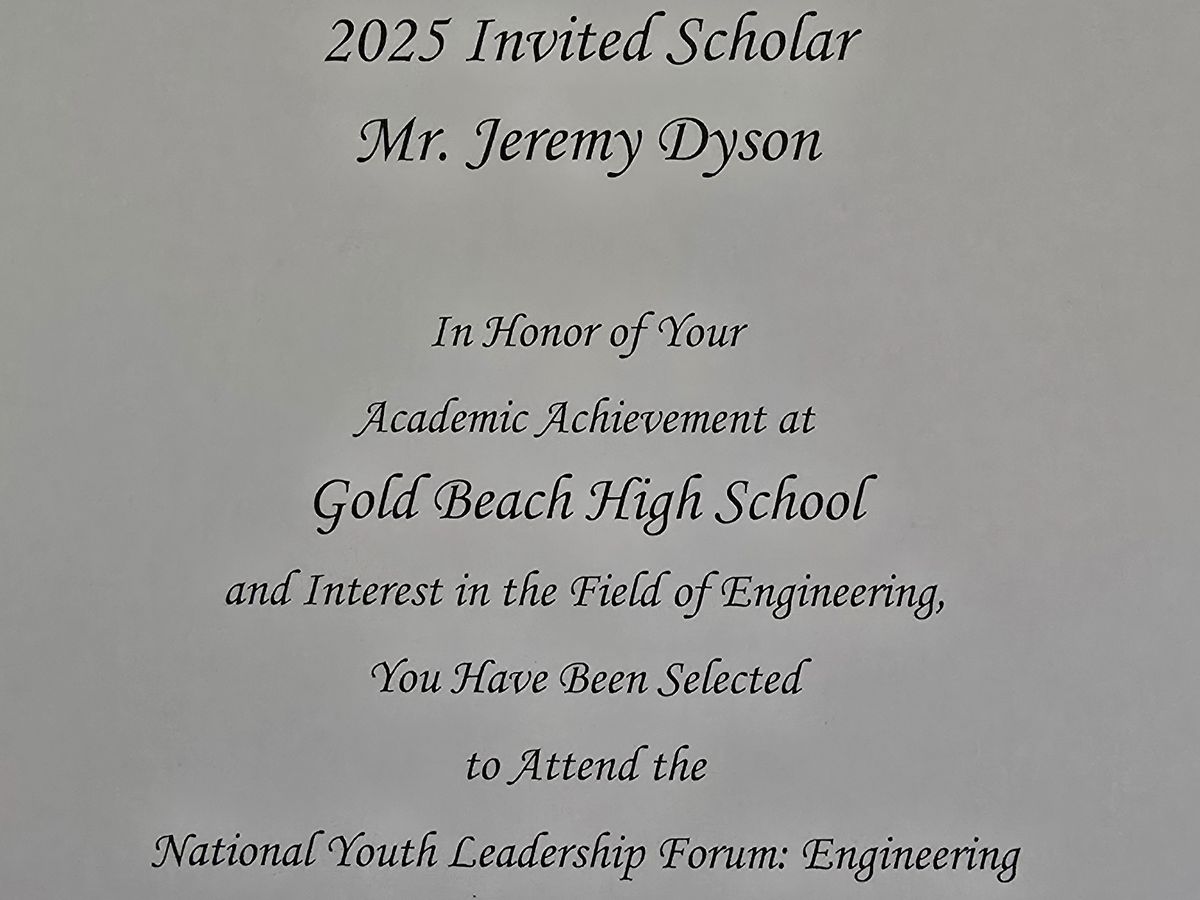 2025 Invited Scholar
Mr. Jeremy Dyson

In Honor of Your
Academic Achievement at
Gold Beach High School
and Interest in the Field of Engineering,
You Have Been Selected
to Attend the
National Youth Leadership Forum: Engineering